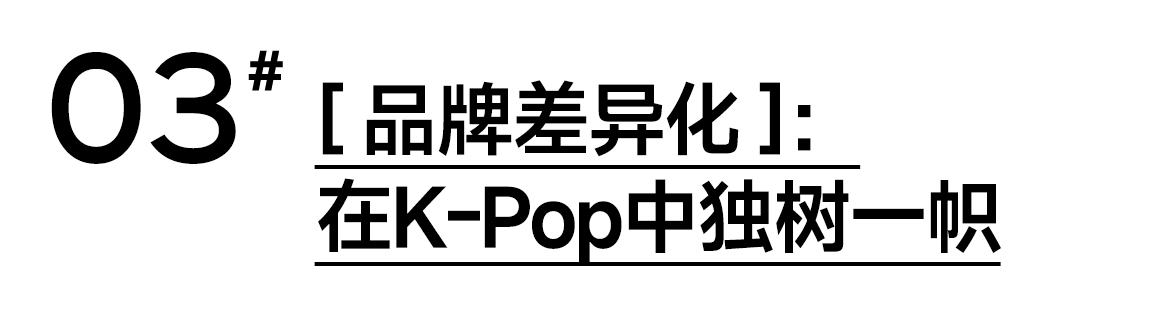 03#

[ 品牌差异化 ]:
在K-Pop中独树一帜